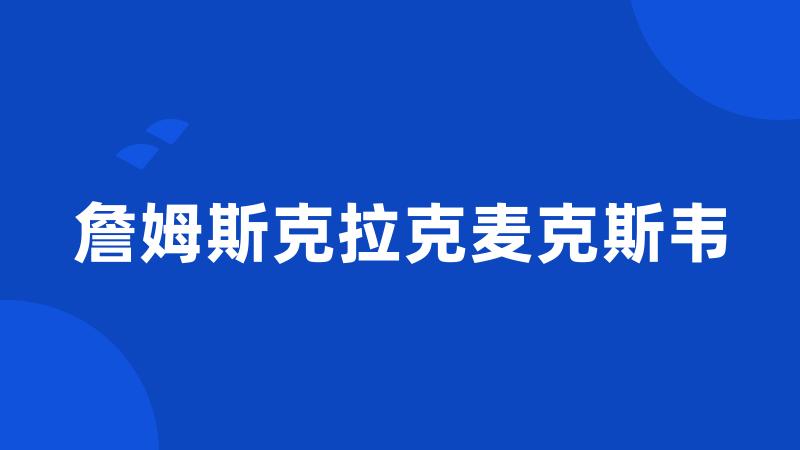 詹姆斯克拉克麦克斯韦